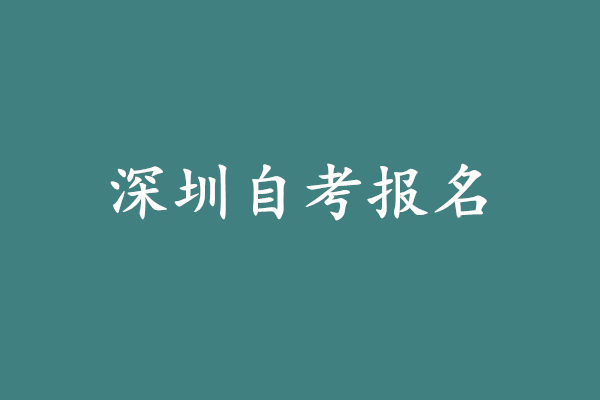 深圳自考报名